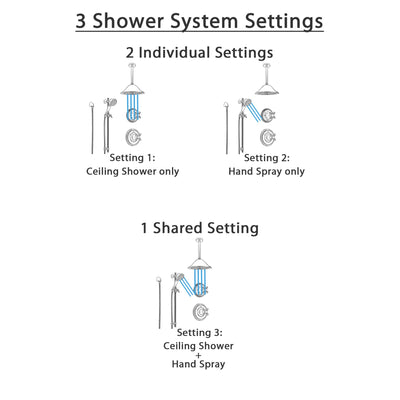 3 Shower System Settings

2 Individual Settings

Setting 1:
Ceiling Shower only

Setting 2:
Hand Spray only

1 Shared Setting

Setting 3:
Ceiling Shower
+
Hand Spray